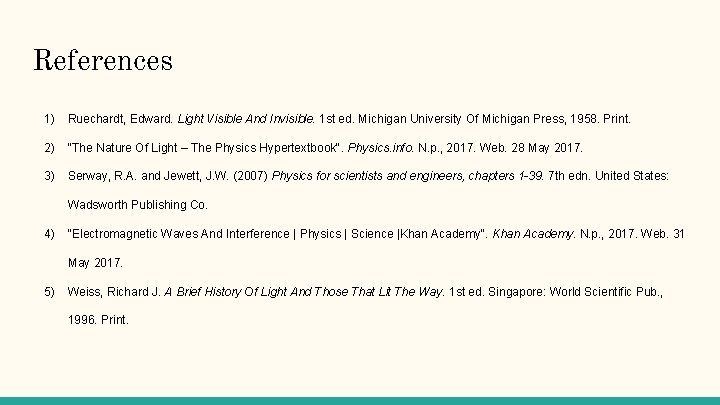 References

1) Ruechardt, Edward. Light Visible And Invisible. 1st ed. Michigan University Of Michigan Press, 1958. Print.

2) "The Nature Of Light – The Physics Hypertextbook". Physics.info. N.p., 2017. Web. 28 May 2017.

3) Serway, R.A. and Jewett, J.W. (2007) Physics for scientists and engineers, chapters 1-39. 7th edn. United States: Wadsworth Publishing Co.

4) "Electromagnetic Waves And Interference | Physics | Science |Khan Academy". Khan Academy. N.p., 2017. Web. 31 May 2017.

5) Weiss, Richard J. A Brief History Of Light And Those That Lit The Way. 1st ed. Singapore: World Scientific Pub., 1996. Print.